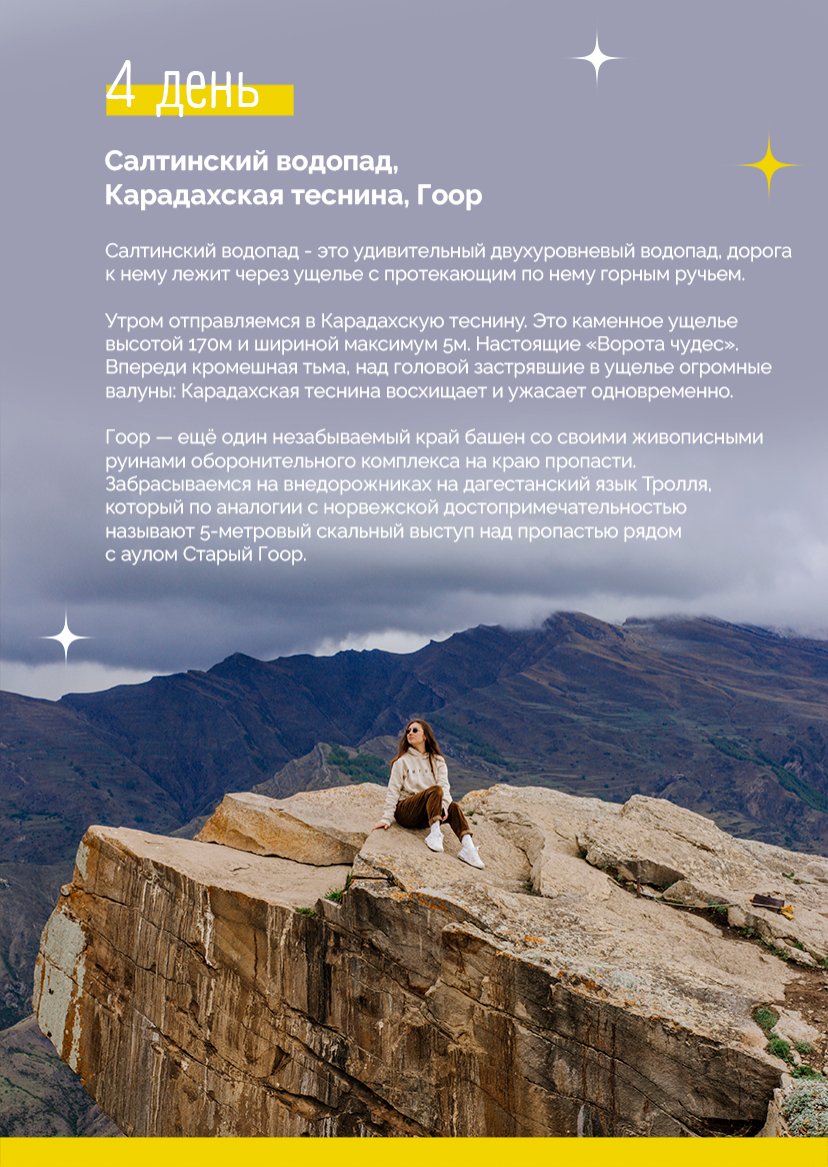 4 день

Салтинский водопад, Карадахская теснина, Гоор

Салтинский водопад - это удивительный двухуровневый водопад, дорога к нему лежит через ущелье с протекающим по нему горным ручьем.

Утром отправляемся в Карадахскую теснину. Это каменное ущелье высотой 170м и шириной максимум 5м. Настоящие «Ворота чудес». Впереди кромешная тьма, над головой застрявшие в ущелье огромные валуны: Карадахская теснина восхищает и ужасает одновременно.

Гоор — ещё один незабываемый край башен со своими живописными руинами оборонительного комплекса на краю пропасти. Забрасываемся на внедорожниках на дагестанский язык Тролля, который по аналогии с норвежской достопримечательностью называют 5-метровый скальный выступ над пропастью рядом с аулом Старый Гоор.